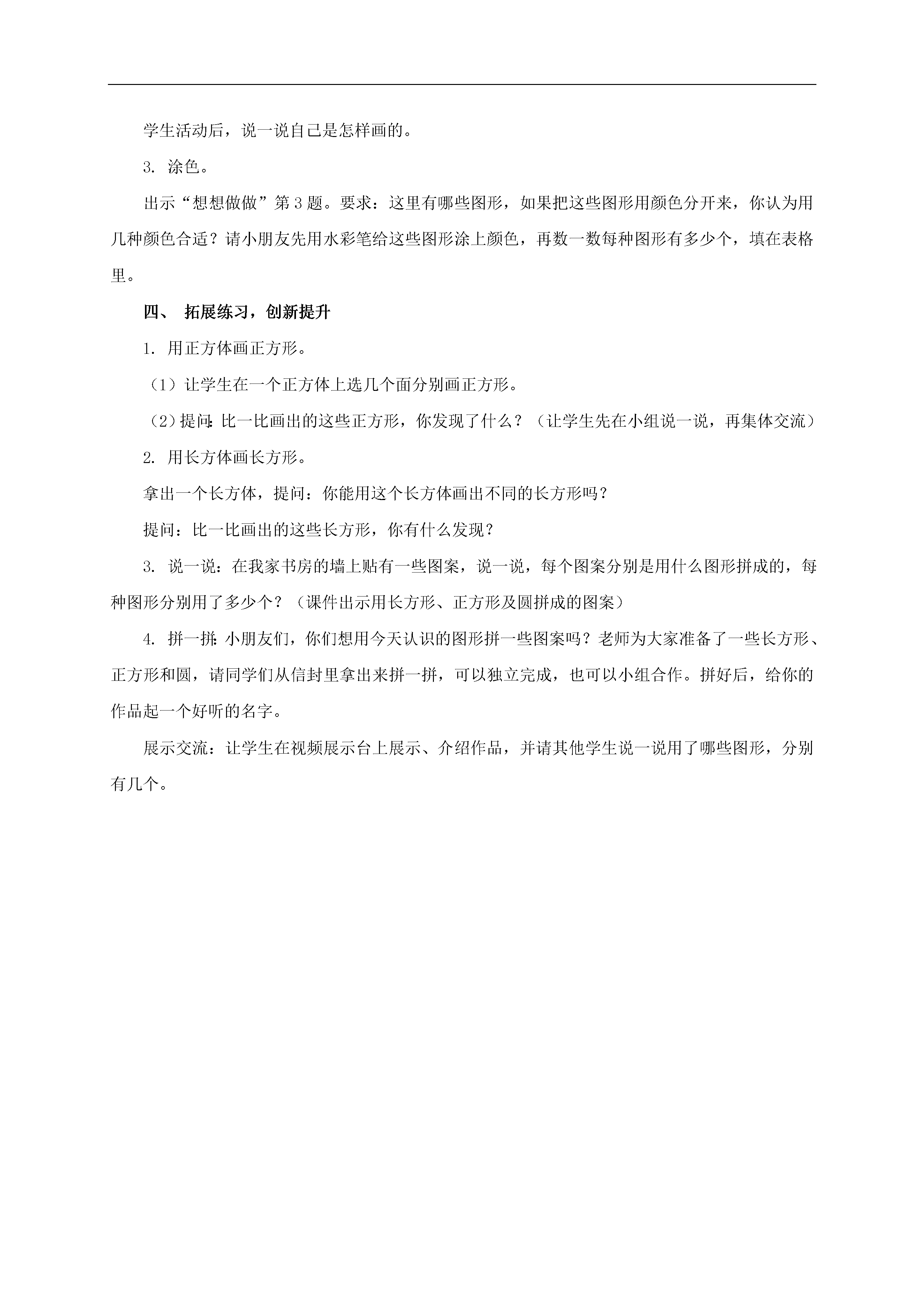 学生活动后，说一说自己是怎样画的。

3. 涂色。

出示“想想做做”第3题。要求：这里有哪些图形，如果把这些图形用颜色分开来，你认为用几种颜色合适？请小朋友先用水彩笔给这些图形涂上颜色，再数一数每种图形有多少个，填在表格里。

四、 拓展练习，创新提升

1. 用正方体画正方形。

（1）让学生在一个正方体上选几个面分别画正方形。

（2）提问：比一比画出的这些正方形，你发现了什么？（让学生先在小组说一说，再集体交流）

2. 用长方体画长方形。

拿出一个长方体，提问：你能用这个长方体画出不同的长方形吗？

提问：比一比画出的这些长方形，你有什么发现？

3. 说一说：在我家书房的墙上贴有一些图案，说一说，每个图案分别是用什么图形拼成的，每种图形分别用了多少个？（课件出示用长方形、正方形及圆拼成的图案）

4. 拼一拼：小朋友们，你们想用今天认识的图形拼一些图案吗？老师为大家准备了一些长方形、正方形和圆，请同学们从信封里拿出来拼一拼，可以独立完成，也可以小组合作。拼好后，给你的作品起一个好听的名字。

展示交流：让学生在视频展示台上展示、介绍作品，并请其他学生说一说用了哪些图形，分别有几个。